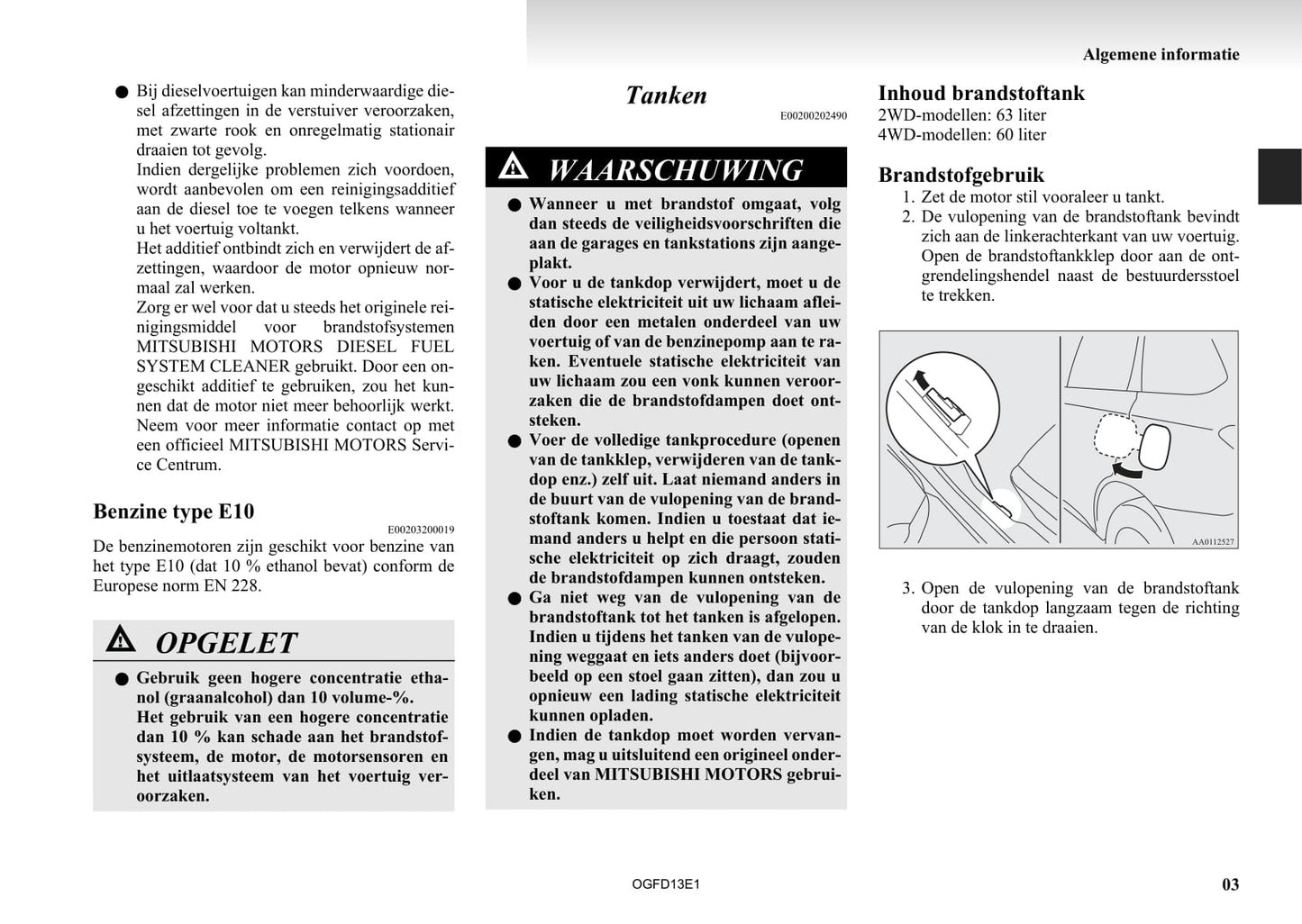 Algemene informatie

● Bij dieselvoertuigen kan minderwaardige diesel afzettingen in de verstuiver veroorzaken, met zwarte rook en onregelmatig stationair draaien tot gevolg.
Indien dergelijke problemen zich voordoen, wordt aanbevolen om een reinigingsadditief aan de diesel toe te voegen telkens wanneer u het voertuig voltankt.
Het additief ontbindt zich en verwijdert de afzettingen, waardoor de motor opnieuw normaal zal werken.
Zorg er wel voor dat u steeds het originele reinigingsmiddel voor brandstofsystemen MITSUBISHI MOTORS DIESEL FUEL SYSTEM CLEANER gebruikt. Door een ongeschikt additief te gebruiken, zou het kunnen dat de motor niet meer behoorlijk werkt. Neem voor meer informatie contact op met een officieel MITSUBISHI MOTORS Service Centrum.

Benzine type E10
E00203200019
De benzinemotoren zijn geschikt voor benzine van het type E10 (dat 10 % ethanol bevat) conform de Europese norm EN 228.

OPGELET
● Gebruik geen hogere concentratie ethanol (graanalcohol) dan 10 volume-%.
Het gebruik van een hogere concentratie dan 10 % kan schade aan het brandstofsysteem, de motor, de motorsensoren en het uitlaatsysteem van het voertuig veroorzaken.

Tanken
E00200202490

WAARSCHUWING
● Wanneer u met brandstof omgaat, volg dan steeds de veiligheidsvoorschriften die aan de garages en tankstations zijn aangeplakt.
● Voor u de tankdop verwijdert, moet u de statische elektriciteit uit uw lichaam afleiden door een metalen onderdeel van uw voertuig of van de benzinepomp aan te raken. Eventuele statische elektriciteit van uw lichaam zou een vonk kunnen veroorzaken die de brandstofdampen doet ontsteken.
● Voer de volledige tankprocedure (openen van de tankklep, verwijderen van de tankdop enz.) zelf uit. Laat niemand anders in de buurt van de vulopening van de brandstoftank komen. Indien u toestaat dat iemand anders u helpt en die persoon statische elektriciteit op zich draagt, zouden de brandstofdampen kunnen ontsteken.
● Ga niet weg van de vulopening van de brandstoftank tot het tanken is afgelopen. Indien u tijdens het tanken van de vulopening weggaat en iets anders doet (bijvoorbeeld op een stoel gaan zitten), dan zou u opnieuw een lading statische elektriciteit kunnen opladen.
● Indien de tankdop moet worden vervangen, mag u uitsluitend een origineel onderdeel van MITSUBISHI MOTORS gebruiken.

Inhoud brandstoftank
2WD-modellen: 63 liter
4WD-modellen: 60 liter

Brandstofgebruik
1. Zet de motor stil vooraleer u tankt.
2. De vulopening van de brandstoftank bevindt zich aan de linkerachterkant van uw voertuig. Open de brandstoftankklep door aan de ontgrendelingshendel naast de bestuurdersstoel te trekken.

AA0112527

3. Open de vulopening van de brandstoftank door de tankdop langzaam tegen de richting van de klok in te draaien.

OGFD13E1
03